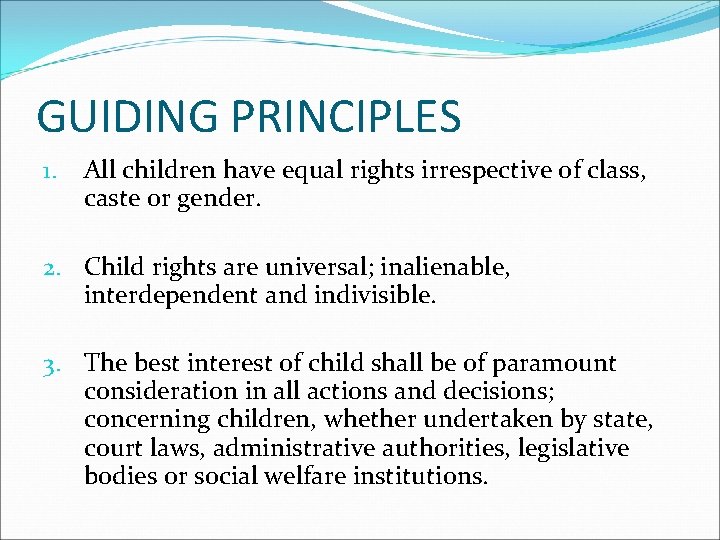 GUIDING PRINCIPLES

1. All children have equal rights irrespective of class, caste or gender.

2. Child rights are universal; inalienable, interdependent and indivisible.

3. The best interest of child shall be of paramount consideration in all actions and decisions; concerning children, whether undertaken by state, court laws, administrative authorities, legislative bodies or social welfare institutions.